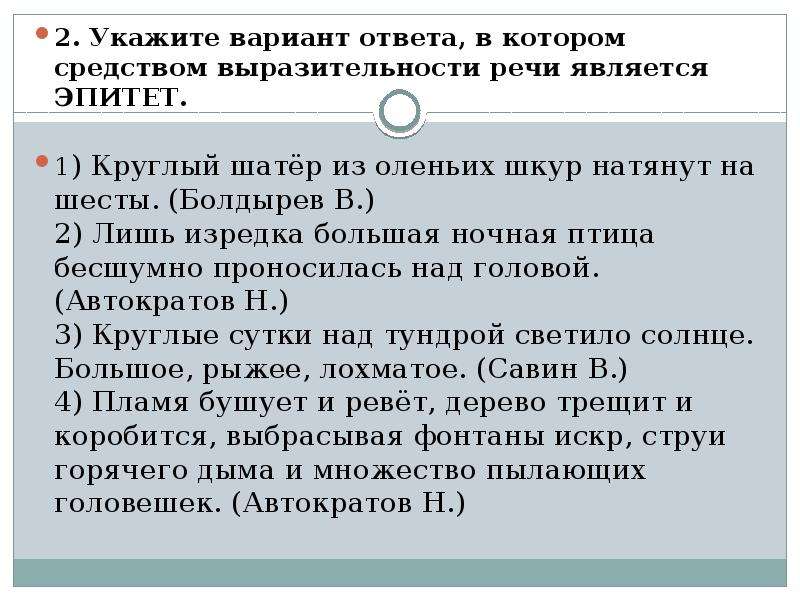 2. Укажите вариант ответа, в котором средством выразительности речи является ЭПИТЕТ.

1) Круглый шатёр из оленьих шкур натянут на шесты. (Болдырев В.)
2) Лишь изредка большая ночная птица бесшумно проносилась над головой. (Автократов Н.)
3) Круглые сутки над тундрой светило солнце. Большое, рыжее, лохматое. (Савин В.)
4) Пламя бушует и ревёт, дерево трещит и коробится, выбрасывая фонтаны искр, струи горячего дыма и множество пылающих головешек. (Автократов Н.)